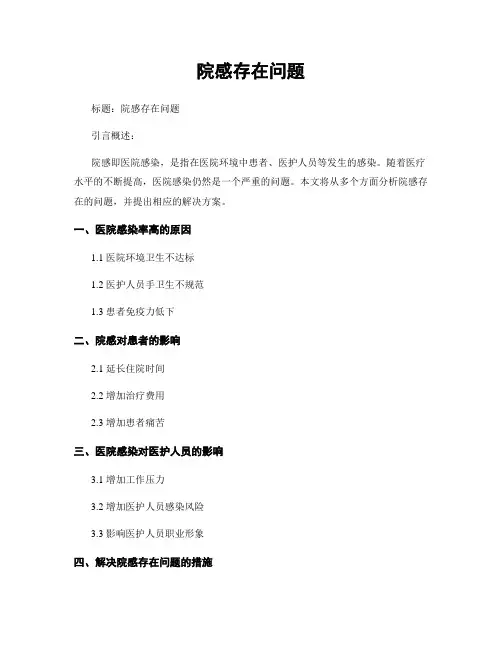 院感存在问题

标题：院感存在问题

引言概述：

院感即医院感染，是指在医院环境中患者、医护人员等发生的感染。随着医疗水平的不断提高，医院感染仍然是一个严重的问题。本文将从多个方面分析院感存在的问题，并提出相应的解决方案。

一、医院感染率高的原因

1.1 医院环境卫生不达标

1.2 医护人员手卫生不规范

1.3 患者免疫力低下

二、院感对患者的影响

2.1 延长住院时间

2.2 增加治疗费用

2.3 增加患者痛苦

三、医院感染对医护人员的影响

3.1 增加工作压力

3.2 增加医护人员感染风险

3.3 影响医护人员职业形象

四、解决院感存在问题的措施